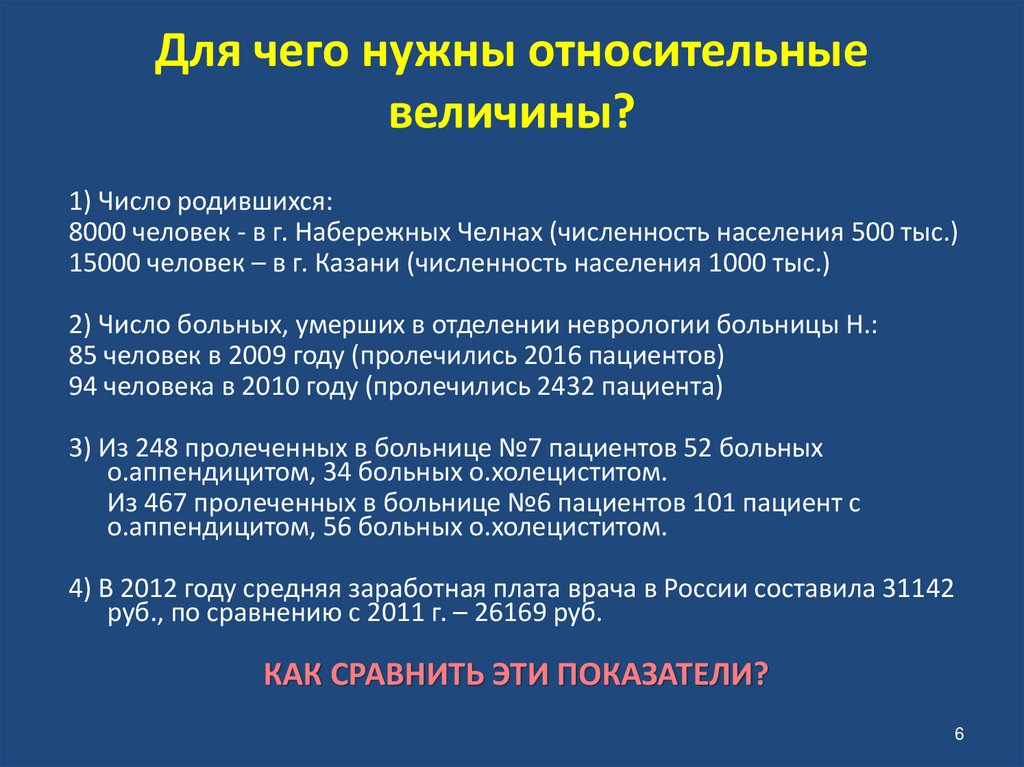 Для чего нужны относительные величины?

1) Число родившихся:
8000 человек - в г. Набережных Челнах (численность населения 500 тыс.)
15000 человек – в г. Казани (численность населения 1000 тыс.)

2) Число больных, умерших в отделении неврологии больницы Н.:
85 человек в 2009 году (пролечились 2016 пациентов)
94 человека в 2010 году (пролечились 2432 пациента)

3) Из 248 пролеченных в больнице №7 пациентов 52 больных о.аппендицитом, 34 больных о.холециститом.
Из 467 пролеченных в больнице №6 пациентов 101 пациент с о.аппендицитом, 56 больных о.холециститом.

4) В 2012 году средняя заработная плата врача в России составила 31142 руб., по сравнению с 2011 г. – 26169 руб.

КАК СРАВНИТЬ ЭТИ ПОКАЗАТЕЛИ?

6